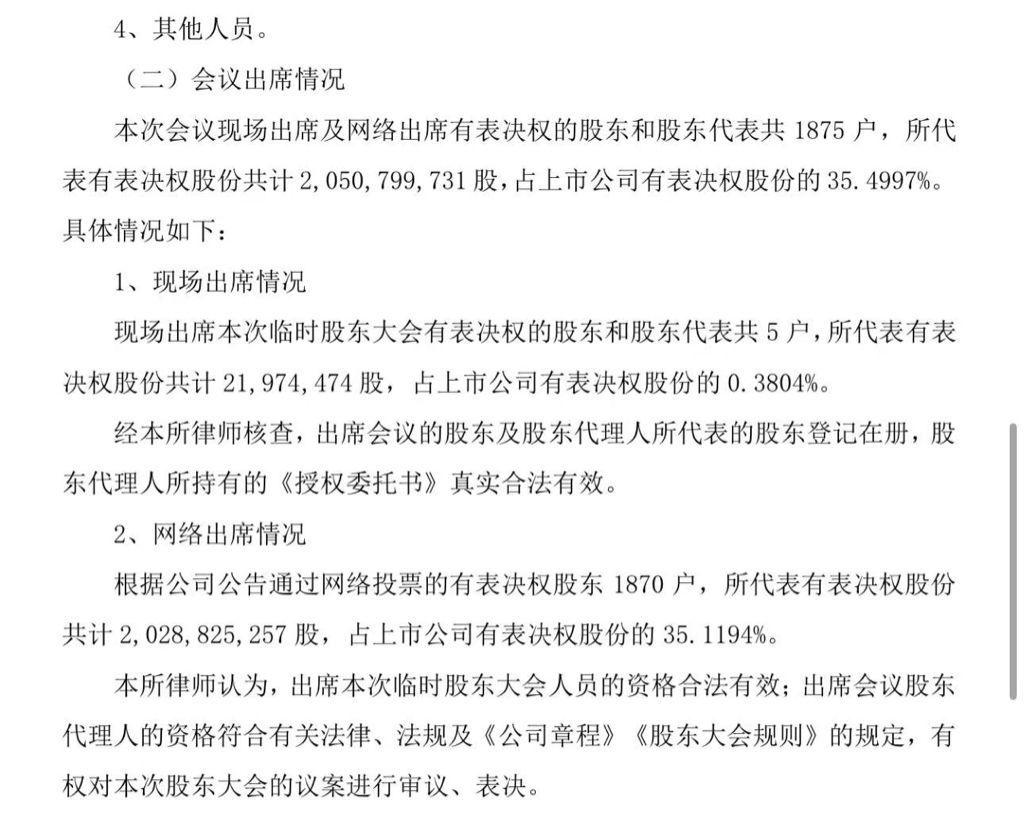 4、其他人员。

（二）会议出席情况

本次会议现场出席及网络出席有表决权的股东和股东代表共 1875 户，所代表有表决权股份共计 2，050，799，731 股，占上市公司有表决权股份的 35.4997%。具体情况如下：

1、现场出席情况

现场出席本次临时股东大会有表决权的股东和股东代表共 5 户，所代表有表决权股份共计 21，974，474 股，占上市公司有表决权股份的 0.3804%。

经本所律师核查，出席会议的股东及股东代理人所代表的股东登记在册，股东代理人所持有的《授权委托书》真实合法有效。

2、网络出席情况

根据公司公告通过网络投票的有表决权股东 1870 户，所代表有表决权股份共计 2，028，825，257 股，占上市公司有表决权股份的 35.1194%。

本所律师认为，出席本次临时股东大会人员的资格合法有效；出席会议股东代理人的资格符合有关法律、法规及《公司章程》《股东大会规则》的规定，有权对本次股东大会的议案进行审议、表决。